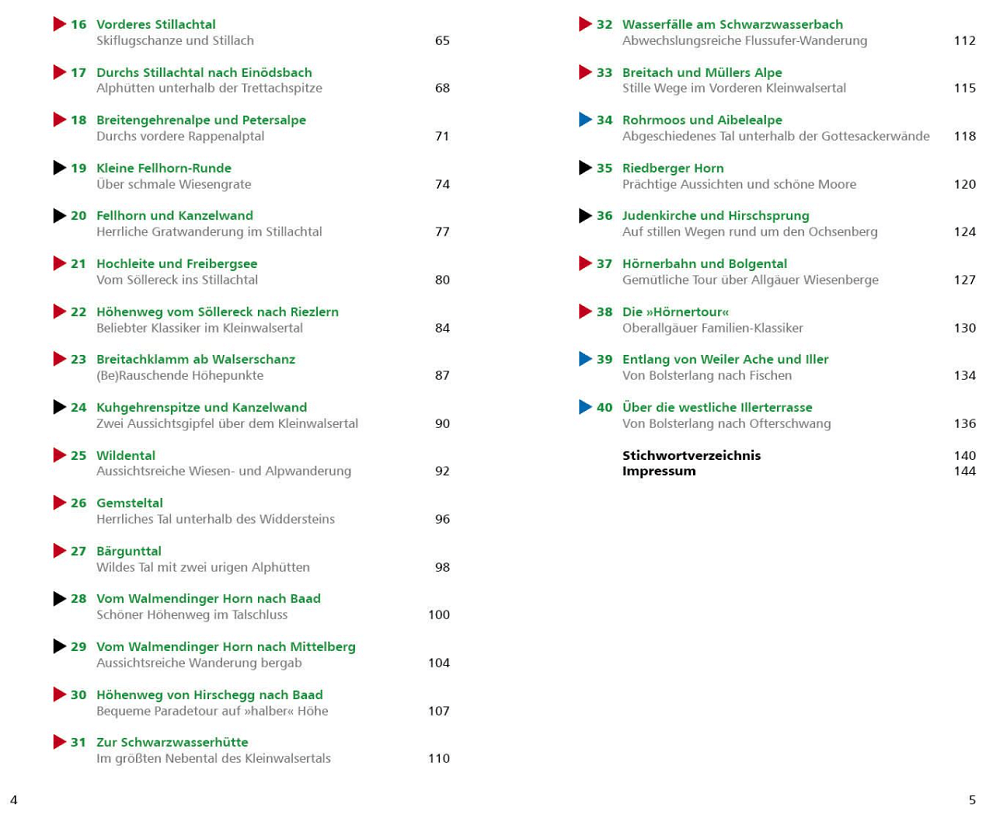 16 Vorderes Stillachtal
Skiflugschanze und Stillach 65

17 Durchs Stillachtal nach Einödsbach
Alphütten unterhalb der Trettachspitze 68

18 Breitengehrenalpe und Petersalpe
Durchs vordere Rappenalptal 71

19 Kleine Fellhorn-Runde
Über schmale Wiesengrate 74

20 Fellhorn und Kanzelwand
Herrliche Gratwanderung im Stillachtal 77

21 Hochleite und Freibergsee
Vom Söllereck ins Stillachtal 80

22 Höhenweg vom Söllereck nach Riezlern
Beliebter Klassiker im Kleinwalsertal 84

23 Breitachklamm ab Walserschanz
(Be)Rauschende Höhepunkte 87

24 Kuhgehrenspitze und Kanzelwand
Zwei Aussichtsgipfel über dem Kleinwalsertal 90

25 Wildental
Aussichtsreiche Wiesen- und Alpwanderung 92

26 Gemsteltal
Herrliches Tal unterhalb des Widdersteins 96

27 Bärgunttal
Wildes Tal mit zwei urigen Alphütten 98

28 Vom Walmendinger Horn nach Baad
Schöner Höhenweg im Talschluss 100

29 Vom Walmendinger Horn nach Mittelberg
Aussichtsreiche Wanderung bergab 104

30 Höhenweg von Hirschegg nach Baad
Bequeme Paradetour auf »halber« Höhe 107

31 Zur Schwarzwasserhütte
Im größten Nebental des Kleinwalsertals 110

4

32 Wasserfälle am Schwarzwasserbach
Abwechslungsreiche Flussufer-Wanderung 112

33 Breitach und Müllers Alpe
Stille Wege im Vorderen Kleinwalsertal 115

34 Rohrmoos und Aibelealpe
Abgeschiedenes Tal unterhalb der Gottesackerwände 118

35 Riedberger Horn
Prächtige Aussichten und schöne Moore 120

36 Judenkirche und Hirschsprung
Auf stillen Wegen rund um den Ochsenberg 124

37 Hörnerbahn und Bolgental
Gemütliche Tour über Allgäuer Wiesenberge 127

38 Die »Hörnertour«
Oberallgäuer Familien-Klassiker 130

39 Entlang von Weiler Ache und Iller
Von Bolsterlang nach Fischen 134

40 Über die westliche Illerterrasse
Von Bolsterlang nach Ofterschwang 136

Stichwortverzeichnis 140
Impressum 144

5